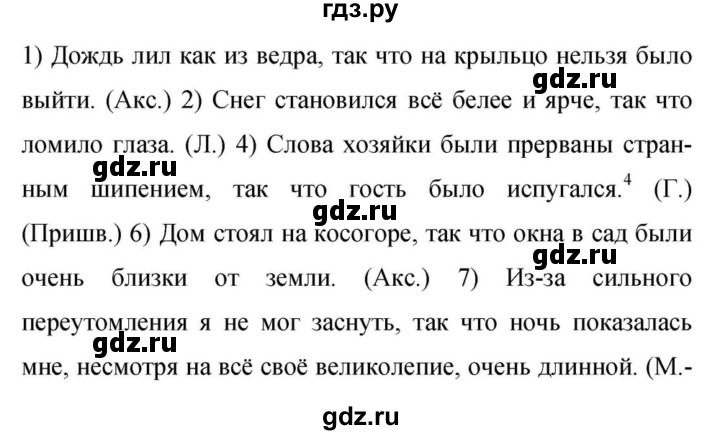 гдз.ру

1) Дождь лил как из ведра, так что на крыльцо нельзя было выйти. (Акс.) 2) Снег становился всё белее и ярче, так что ломило глаза. (Л.) 4) Слова хозяйки были прерваны странным шипением, так что гость было испугался.$^4$ (Г.) (Пришв.) 6) Дом стоял на косогоре, так что окна в сад были очень близки от земли. (Акс.) 7) Из-за сильного переутомления я не мог заснуть, так что ночь показалась мне, несмотря на всё своё великолепие, очень длинной. (М.-

gdz.ru gdz.ru gdz.ru gdz.ru gdz.ru

gdz.ru